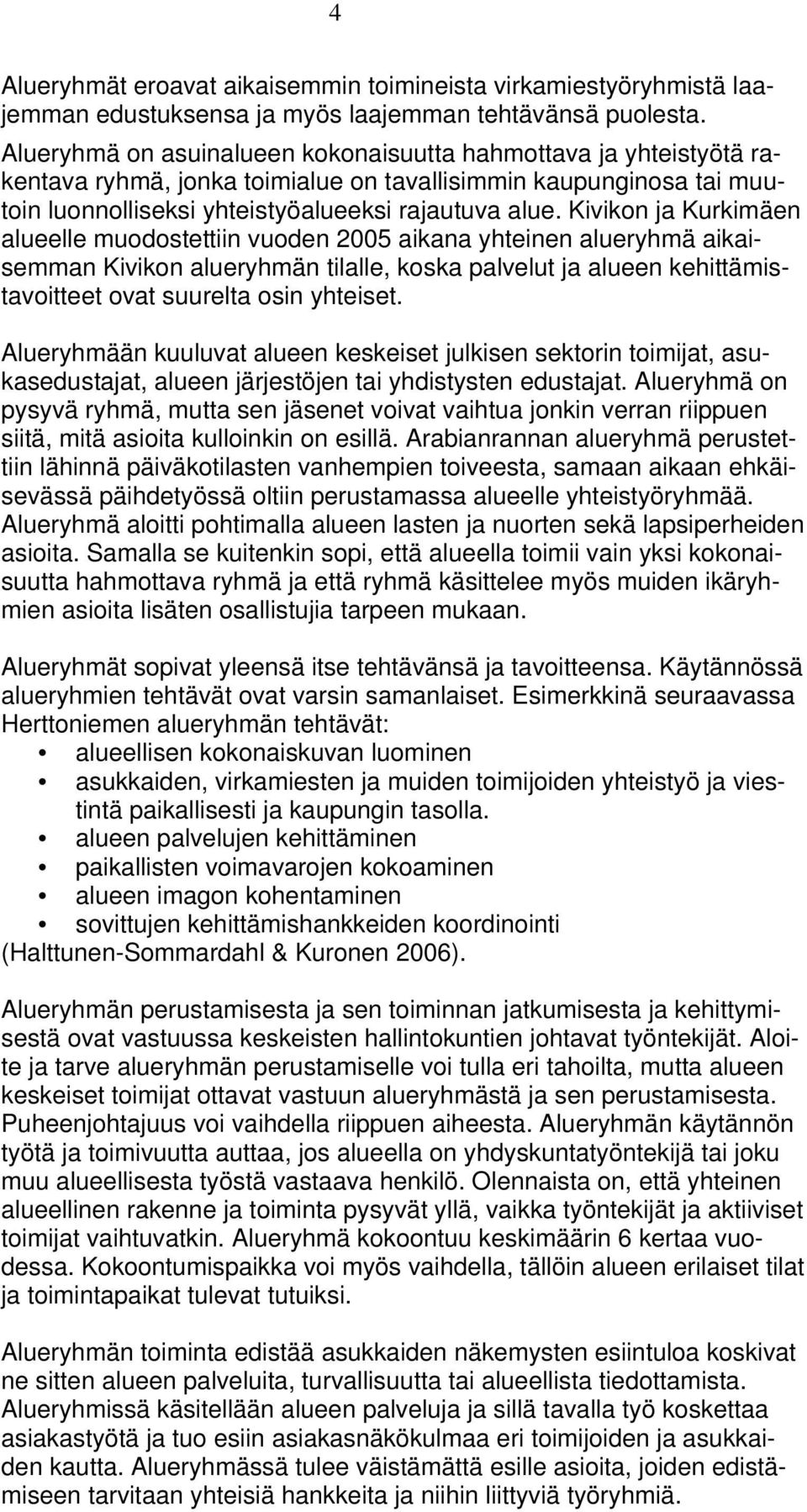 4

Alueryhmät eroavat aikaisemmin toimineista virkamiestyöryhmistä laajemman edustuksensa ja myös laajemman tehtävänsä puolesta. Alueryhmä on asuinalueen kokonaisuutta hahmottava ja yhteistyötä rakentava ryhmä, jonka toimialue on tavallisimmin kaupunginosa tai muutoin luonnolliseksi yhteistyöalueeksi rajautuva alue. Kivikon ja Kurkimäen alueelle muodostettiin vuoden 2005 aikana yhteinen alueryhmä aikaisemman Kivikon alueryhmän tilalle, koska palvelut ja alueen kehittämistavoitteet ovat suurelta osin yhteiset.

Alueryhmään kuuluvat alueen keskeiset julkisen sektorin toimijat, asukasedustajat, alueen järjestöjen tai yhdistysten edustajat. Alueryhmä on pysyvä ryhmä, mutta sen jäsenet voivat vaihtua jonkin verran riippuen siitä, mitä asioita kulloinkin on esillä. Arabianrannan alueryhmä perustettiin lähinnä päiväkotilasten vanhempien toiveesta, samaan aikaan ehkäisevässä päihdetyössä oltiin perustamassa alueelle yhteistyöryhmää. Alueryhmä aloitti pohtimalla alueen lasten ja nuorten sekä lapsiperheiden asioita. Samalla se kuitenkin sopi, että alueella toimii vain yksi kokonaisuutta hahmottava ryhmä ja että ryhmä käsittelee myös muiden ikäryhmien asioita lisäten osallistujia tarpeen mukaan.

Alueryhmät sopivat yleensä itse tehtävänsä ja tavoitteensa. Käytännössä alueryhmien tehtävät ovat varsin samanlaiset. Esimerkkinä seuraavassa Herttoniemen alueryhmän tehtävät:
• alueellisen kokonaiskuvan luominen
• asukkaiden, virkamiesten ja muiden toimijoiden yhteistyö ja viestintä paikallisesti ja kaupungin tasolla.
• alueen palvelujen kehittäminen
• paikallisten voimavarojen kokoaminen
• alueen imagon kohentaminen
• sovittujen kehittämishankkeiden koordinointi
(Halttunen-Sommardahl & Kuronen 2006).

Alueryhmän perustamisesta ja sen toiminnan jatkumisesta ja kehittymisestä ovat vastuussa keskeisten hallintokuntien johtavat työntekijät. Aloite ja tarve alueryhmän perustamiselle voi tulla eri tahoilta, mutta alueen keskeiset toimijat ottavat vastuun alueryhmästä ja sen perustamisesta. Puheenjohtajuus voi vaihdella riippuen aiheesta. Alueryhmän käytännön työtä ja toimivuutta auttaa, jos alueella on yhdyskuntatyöntekijä tai joku muu alueellisesta työstä vastaava henkilö. Olennaista on, että yhteinen alueellinen rakenne ja toiminta pysyvät yllä, vaikka työntekijät ja aktiiviset toimijat vaihtuvatkin. Alueryhmä kokoontuu keskimäärin 6 kertaa vuodessa. Kokoontumispaikka voi myös vaihdella, tällöin alueen erilaiset tilat ja toimintapaikat tulevat tutuiksi.

Alueryhmän toiminta edistää asukkaiden näkemysten esiintuloa koskivat ne sitten alueen palveluita, turvallisuutta tai alueellista tiedottamista. Alueryhmissä käsitellään alueen palveluja ja sillä tavalla työ koskettaa asiakastyötä ja tuo esiin asiakasnäkökulmaa eri toimijoiden ja asukkaiden kautta. Alueryhmässä tulee väistämättä esille asioita, joiden edistämiseen tarvitaan yhteisiä hankkeita ja niihin liittyviä työryhmiä.